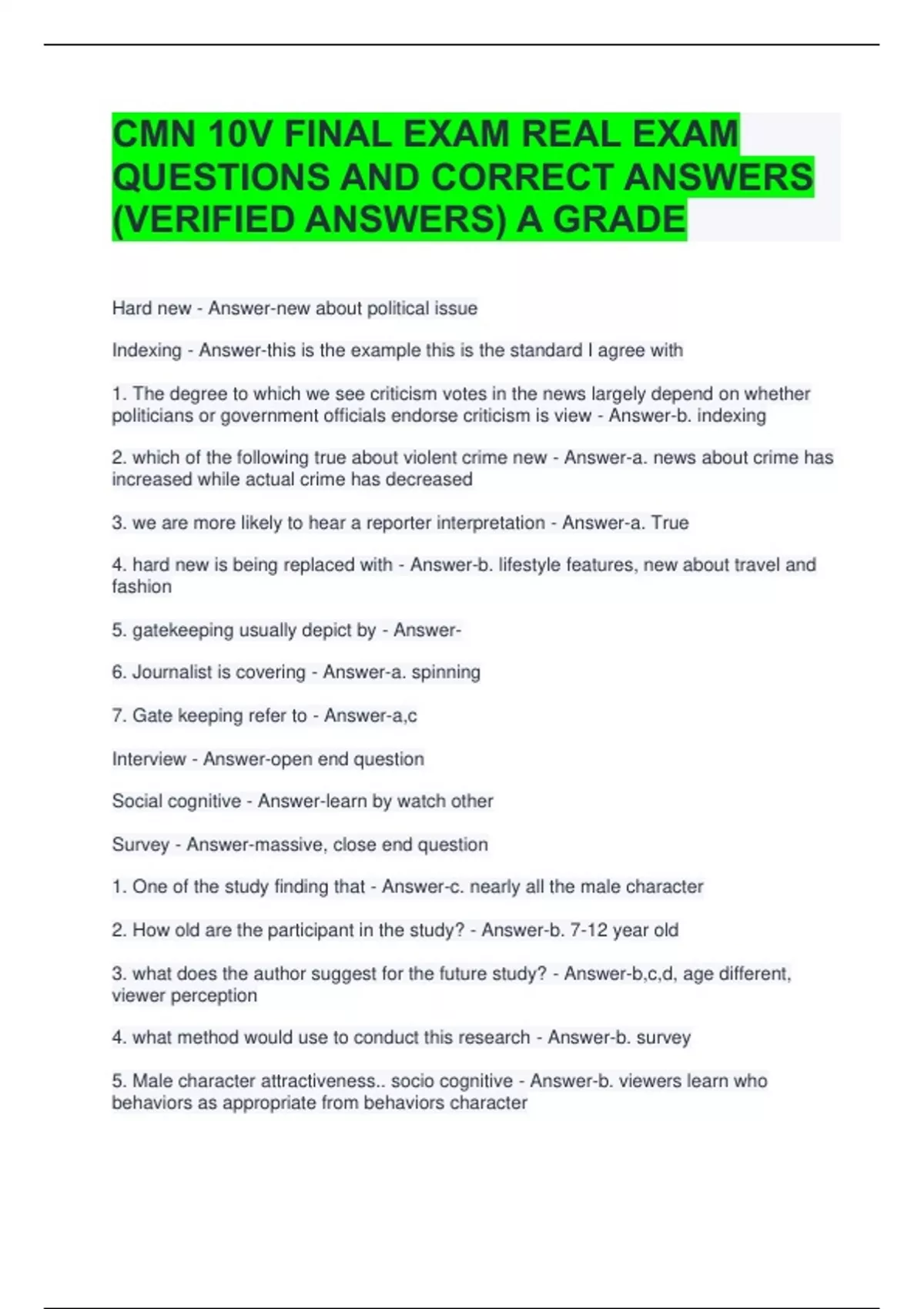 CMN 10V FINAL EXAM REAL EXAM QUESTIONS AND CORRECT ANSWERS (VERIFIED ANSWERS) A GRADE

Hard new - Answer-new about political issue

Indexing - Answer-this is the example this is the standard I agree with

1. The degree to which we see criticism votes in the news largely depend on whether politicians or government officials endorse criticism is view - Answer-b. indexing

2. which of the following true about violent crime new - Answer-a. news about crime has increased while actual crime has decreased

3. we are more likely to hear a reporter interpretation - Answer-a. True

4. hard new is being replaced with - Answer-b. lifestyle features, new about travel and fashion

5. gatekeeping usually depict by - Answer-

6. Journalist is covering - Answer-a. spinning

7. Gate keeping refer to - Answer-a,c

Interview - Answer-open end question

Social cognitive - Answer-learn by watch other

Survey - Answer-massive, close end question

1. One of the study finding that - Answer-c. nearly all the male character

2. How old are the participant in the study? - Answer-b. 7-12 year old

3. what does the author suggest for the future study? - Answer-b,c,d, age different, viewer perception

4. what method would use to conduct this research - Answer-b. survey

5. Male character attractiveness.. socio cognitive - Answer-b. viewers learn who behaviors as appropriate from behaviors character